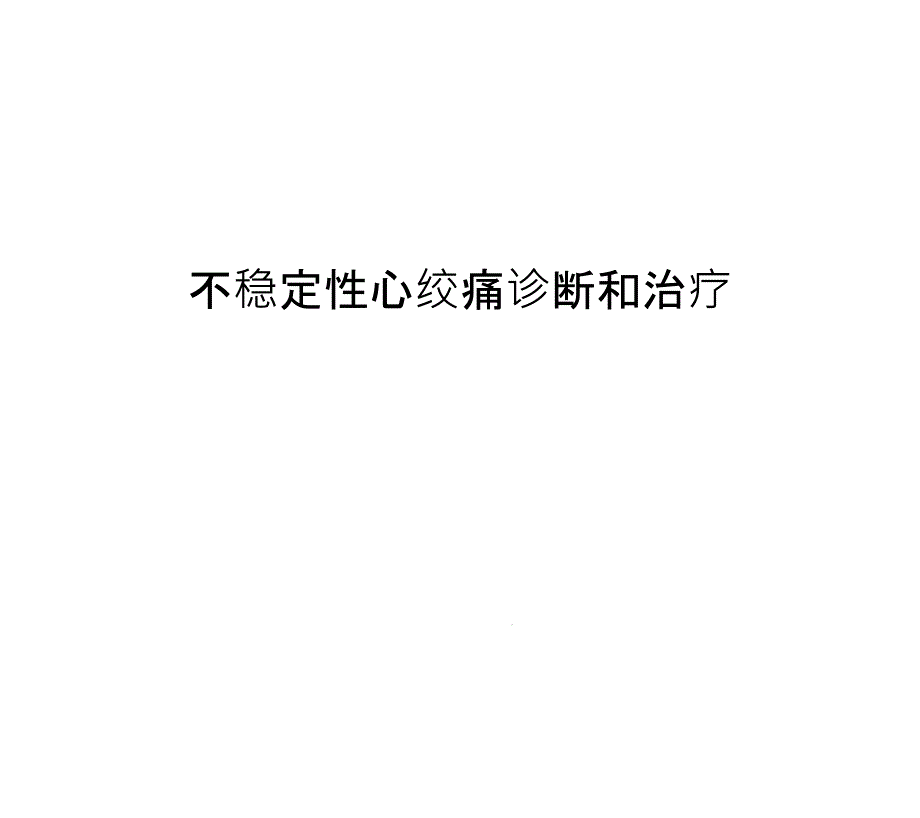 不稳定性心绞痛诊断和治疗